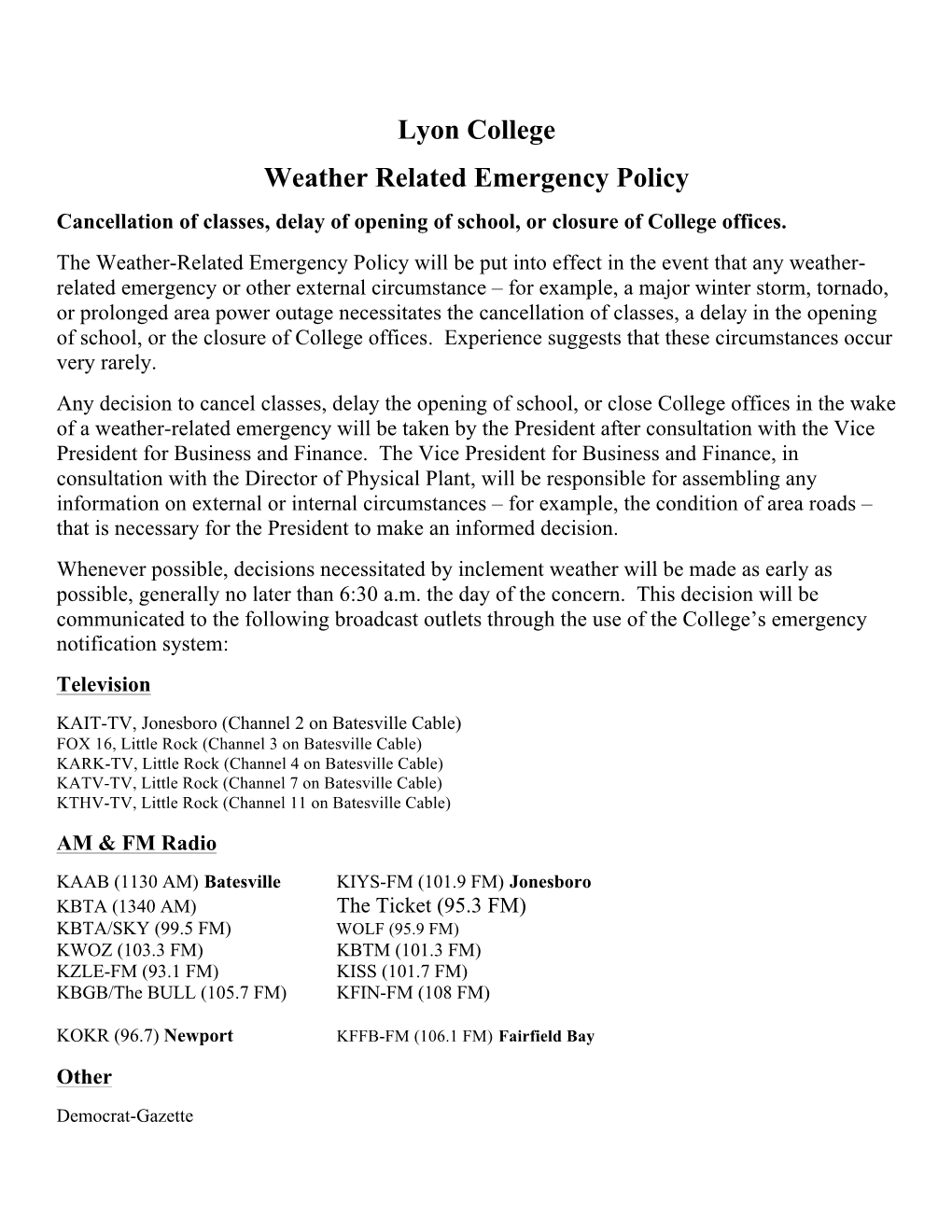 Lyon College

Weather Related Emergency Policy

Cancellation of classes, delay of opening of school, or closure of College offices.

The Weather-Related Emergency Policy will be put into effect in the event that any weather-related emergency or other external circumstance – for example, a major winter storm, tornado, or prolonged area power outage necessitates the cancellation of classes, a delay in the opening of school, or the closure of College offices. Experience suggests that these circumstances occur very rarely.

Any decision to cancel classes, delay the opening of school, or close College offices in the wake of a weather-related emergency will be taken by the President after consultation with the Vice President for Business and Finance. The Vice President for Business and Finance, in consultation with the Director of Physical Plant, will be responsible for assembling any information on external or internal circumstances – for example, the condition of area roads – that is necessary for the President to make an informed decision.

Whenever possible, decisions necessitated by inclement weather will be made as early as possible, generally no later than 6:30 a.m. the day of the concern. This decision will be communicated to the following broadcast outlets through the use of the College's emergency notification system:

Television

KAIT-TV, Jonesboro (Channel 2 on Batesville Cable)
FOX 16, Little Rock (Channel 3 on Batesville Cable)
KARK-TV, Little Rock (Channel 4 on Batesville Cable)
KATV-TV, Little Rock (Channel 7 on Batesville Cable)
KTHV-TV, Little Rock (Channel 11 on Batesville Cable)

AM & FM Radio

KAAB (1130 AM) Batesville
KBTA (1340 AM)
KBTA/SKY (99.5 FM)
KWOZ (103.3 FM)
KZLE-FM (93.1 FM)
KBGB/The BULL (105.7 FM)

KOKR (96.7) Newport

KIYS-FM (101.9 FM) Jonesboro
The Ticket (95.3 FM)
WOLF (95.9 FM)
KBTM (101.3 FM)
KISS (101.7 FM)
KFIN-FM (108 FM)

KFFB-FM (106.1 FM) Fairfield Bay

Other

Democrat-Gazette